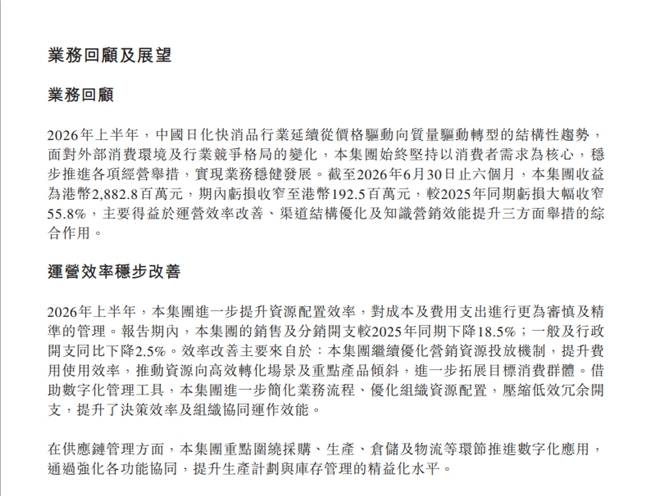 業務回顧及展望

業務回顧

2026年上半年，中國日化快消品行業延續從價格驅動向質量驅動轉型的結構性趨勢，面對外部消費環境及行業競爭格局的變化，本集團始終堅持以消費者需求為核心，穩步推進各項經營舉措，實現業務穩健發展。截至2026年6月30日止六個月，本集團收益為港幣2,882.8百萬元，期內虧損收窄至港幣192.5百萬元，較2025年同期虧損大幅收窄55.8%，主要得益於運營效率改善、渠道結構優化及知識營銷效能提升三方面舉措的綜合作用。

運營效率穩步改善

2026年上半年，本集團進一步提升資源配置效率，對成本及費用支出進行更為審慎及精準的管理。報告期內，本集團的銷售及分銷開支較2025年同期下降18.5%；一般及行政開支同比下降2.5%。效率改善主要來自於：本集團繼續優化營銷資源投放機制，提升費用使用效率，推動資源向高效轉化場景及重點產品傾斜，進一步拓展目標消費群體。借助數字化管理工具，本集團進一步簡化業務流程、優化組織資源配置，壓縮低效冗余開支，提升了決策效率及組織協同運作效能。

在供應鏈管理方面，本集團重點圍繞採購、生產、倉儲及物流等環節推進數字化應用，通過強化各功能協同，提升生產計劃與庫存管理的精益化水平。